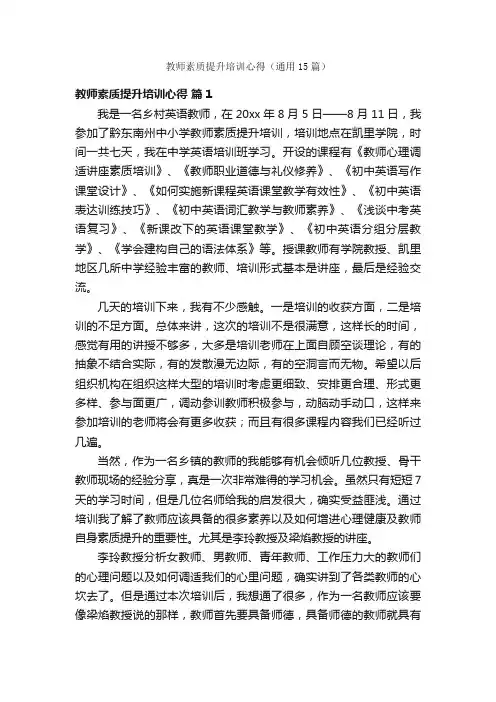 教师素质提升培训心得（通用15篇）

教师素质提升培训心得 篇1

我是一名乡村英语教师，在20xx年8月5日——8月11日，我参加了黔东南州中小学教师素质提升培训，培训地点在凯里学院，时间一共七天，我在中学英语培训班学习。开设的课程有《教师心理调适讲座素质培训》、《教师职业道德与礼仪修养》、《初中英语写作课堂设计》、《如何实施新课程英语课堂教学有效性》、《初中英语表达训练技巧》、《初中英语词汇教学与教师素养》、《浅谈中考英语复习》、《新课改下的英语课堂教学》、《初中英语分组分层教学》、《学会建构自己的语法体系》等。授课教师有学院教授、凯里地区几所中学经验丰富的教师、培训形式基本是讲座，最后是经验交流。

几天的培训下来，我有不少感触。一是培训的收获方面，二是培训的不足方面。总体来讲，这次的培训不是很满意，这样长的时间，感觉有用的讲授不够多，大多是培训老师在上面自顾空谈理论，有的抽象不结合实际，有的发散漫无边际，有的空洞言而无物。希望以后组织机构在组织这样大型的培训时考虑更细致、安排更合理、形式更多样、参与面更广，调动参训教师积极参与，动脑动手动口，这样来参加培训的老师将会有更多收获；而且有很多课程内容我们已经听过几遍。

当然，作为一名乡镇的教师的我能够有机会倾听几位教授、骨干教师现场的经验分享，真是一次非常难得的学习机会。虽然只有短短7天的学习时间，但是几位名师给我的启发很大，确实受益匪浅。通过培训我了解了教师应该具备的很多素养以及如何增进心理健康及教师自身素质提升的重要性。尤其是李玲教授及梁焰教授的讲座。

李玲教授分析女教师、男教师、青年教师、工作压力大的教师们的心理问题以及如何调适我们的心里问题，确实讲到了各类教师的心坎去了。但是通过本次培训后，我想通了很多，作为一名教师应该要像梁焰教授说的那样，教师首先要具备师德，具备师德的教师就具有